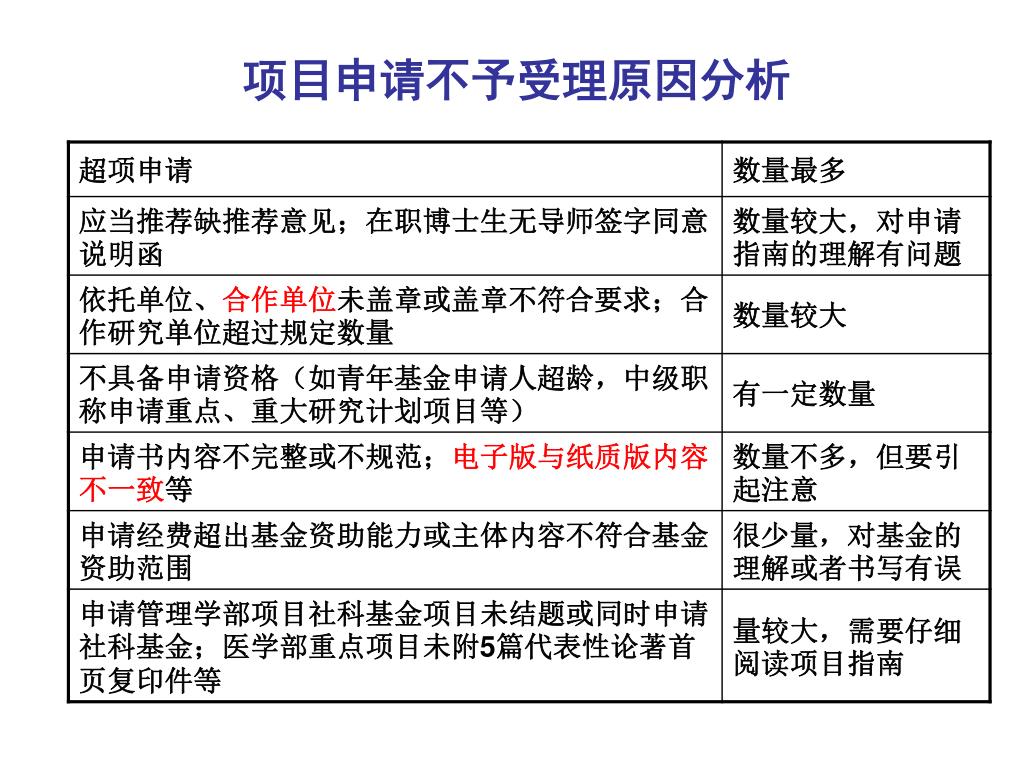 项目申请不予受理原因分析

| 超项申请 | 数量最多 |
|---|---|
| 应当推荐缺推荐意见；在职博士生无导师签字同意说明函 | 数量较大，对申请指南的理解有问题 |
| 依托单位、合作单位未盖章或盖章不符合要求；合作研究单位超过规定数量 | 数量较大 |
| 不具备申请资格（如青年基金申请人超龄，中级职称申请重点、重大研究计划项目等） | 有一定数量 |
| 申请书内容不完整或不规范；电子版与纸质版内容不一致等 | 数量不多，但要引起注意 |
| 申请经费超出基金资助能力或主体内容不符合基金资助范围 | 很少量，对基金的理解或者书写有误 |
| 申请管理学部项目社科基金项目未结题或同时申请社科基金；医学部重点项目未附5篇代表性论著首页复印件等 | 量较大，需要仔细阅读项目指南 |